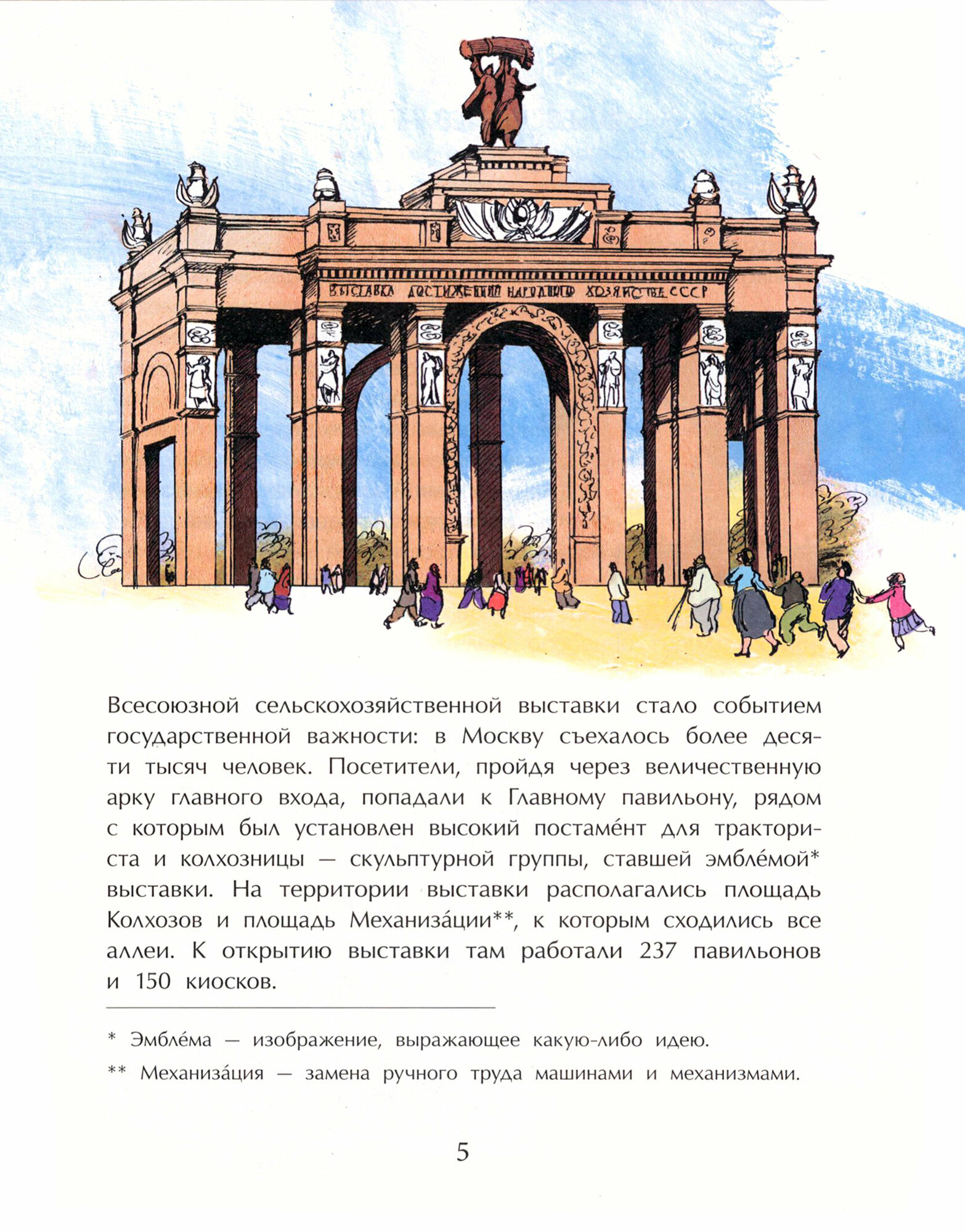 ВЫСТАВКА ДОСТИЖЕНИЙ НАРОДНОГО ХОЗЯЙСТВА СССР

Всесоюзной сельскохозяйственной выставки стало событием государственной важности: в Москву съехалось более десяти тысяч человек. Посетители, пройдя через величественную арку главного входа, попадали к Главному павильону, рядом с которым был установлен высокий постаме́нт для тракториста и колхозницы — скульптурной группы, ставшей эмбле́мой* выставки. На территории выставки располагались площадь Колхозов и площадь Механиза́ции**, к которым сходились все аллеи. К открытию выставки там работали 237 павильонов и 150 киосков.

* Эмбле́ма — изображение, выражающее какую-либо идею.

** Механиза́ция — замена ручного труда машинами и механизмами.

5